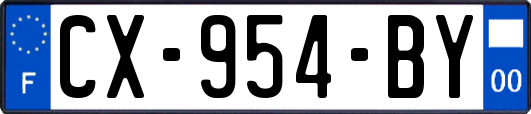 F
CX-954-BY
00